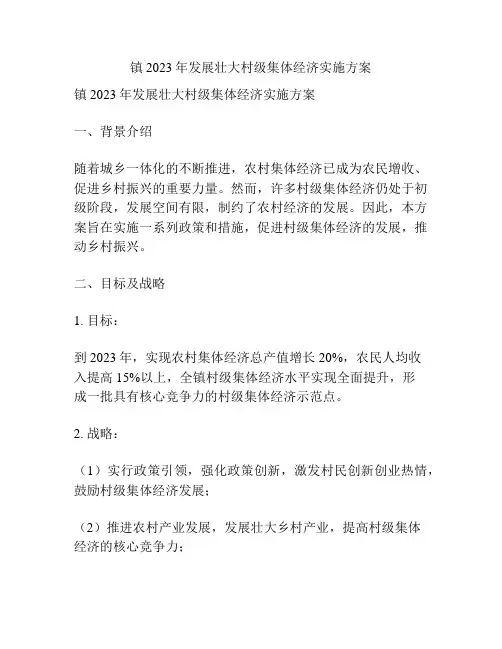 镇 2023 年发展壮大村级集体经济实施方案

镇 2023 年发展壮大村级集体经济实施方案

一、背景介绍

随着城乡一体化的不断推进，农村集体经济已成为农民增收、促进乡村振兴的重要力量。然而，许多村级集体经济仍处于初级阶段，发展空间有限，制约了农村经济的发展。因此，本方案旨在实施一系列政策和措施，促进村级集体经济的发展，推动乡村振兴。

二、目标及战略

1. 目标：

到 2023 年，实现农村集体经济总产值增长 20%，农民人均收入提高 15%以上，全镇村级集体经济水平实现全面提升，形成一批具有核心竞争力的村级集体经济示范点。

2. 战略：

（1）实行政策引领，强化政策创新，激发村民创新创业热情，鼓励村级集体经济发展；

（2）推进农村产业发展，发展壮大乡村产业，提高村级集体经济的核心竞争力；